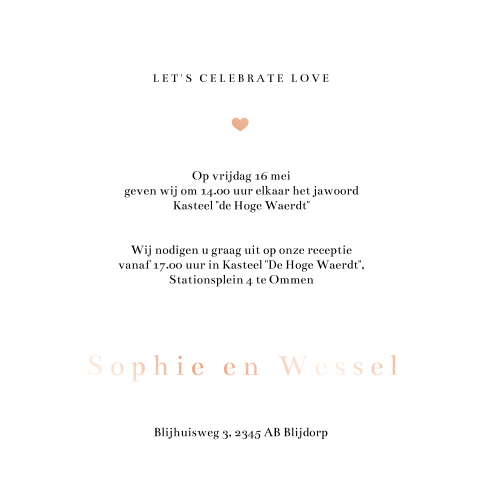 LET'S CELEBRATE LOVE

Op vrijdag 16 mei
geven wij om 14.00 uur elkaar het jawoord
Kasteel "de Hoge Waerdt"

Wij nodigen u graag uit op onze receptie
vanaf 17.00 uur in Kasteel "De Hoge Waerdt",
Stationsplein 4 te Ommen

Sophie en Wessel

Blijhuisweg 3, 2345 AB Blijdorp